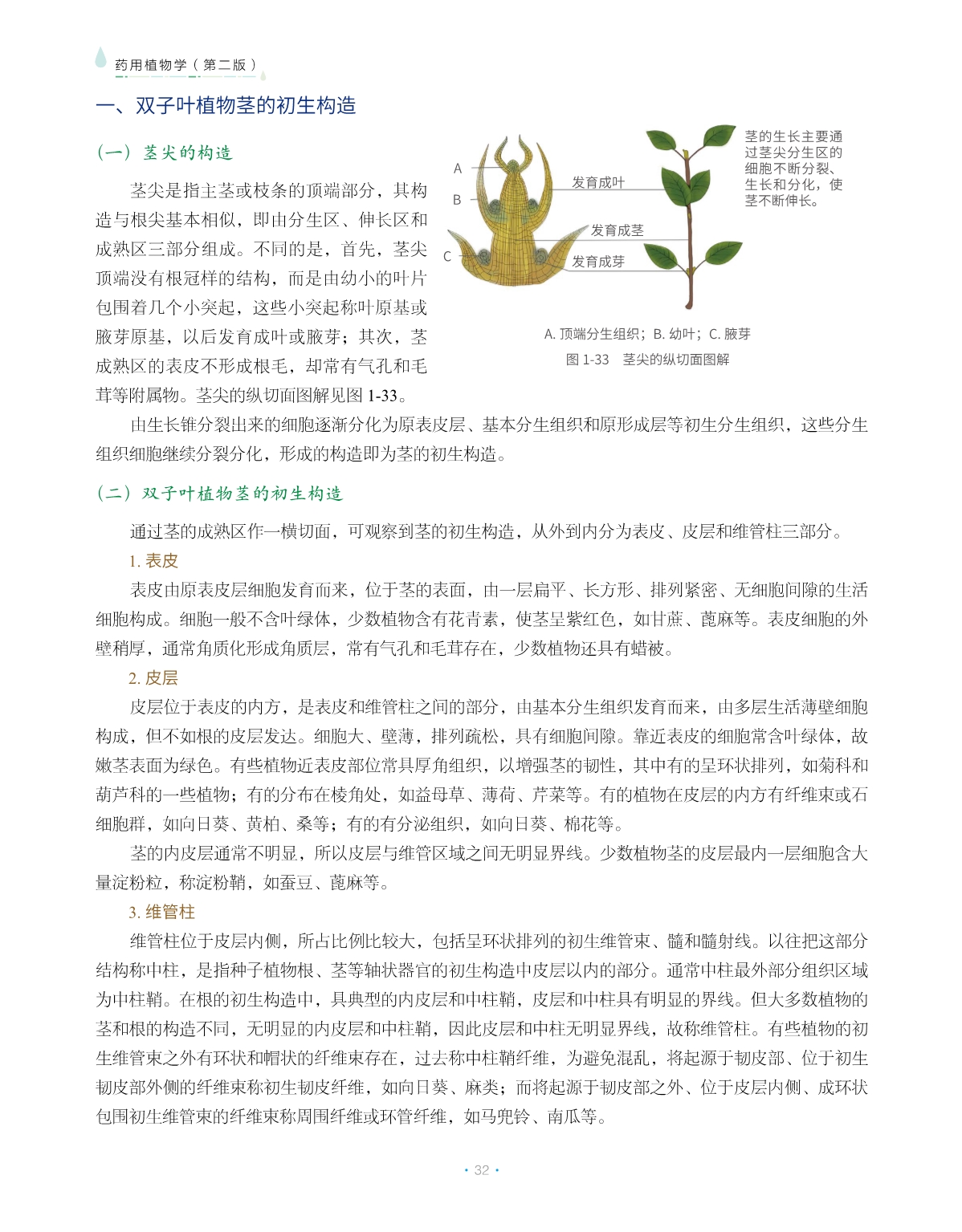 药用植物学（第二版）

一、双子叶植物茎的初生构造

（一）茎尖的构造

茎尖是指主茎或枝条的顶端部分，其构造与根尖基本相似，即由分生区、伸长区和成熟区三部分组成。不同的是，首先，茎尖顶端没有根冠样的结构，而是由幼小的叶片包围着几个小突起，这些小突起称叶原基或腋芽原基，以后发育成叶或腋芽；其次，茎成熟区的表皮不形成根毛，却常有气孔和毛茸等附属物。茎尖的纵切面图解见图 1-33。

A
B
C
发育成叶
发育成茎
发育成芽
茎的生长主要通过茎尖分生区的细胞不断分裂、生长和分化，使茎不断伸长。

A. 顶端分生组织；B. 幼叶；C. 腋芽
图 1-33　茎尖的纵切面图解

由生长锥分裂出来的细胞逐渐分化为原表皮层、基本分生组织和原形成层等初生分生组织，这些分生组织细胞继续分裂分化，形成的构造即为茎的初生构造。

（二）双子叶植物茎的初生构造

通过茎的成熟区作一横切面，可观察到茎的初生构造，从外到内分为表皮、皮层和维管柱三部分。

1. 表皮

表皮由原表皮层细胞发育而来，位于茎的表面，由一层扁平、长方形、排列紧密、无细胞间隙的生活细胞构成。细胞一般不含叶绿体，少数植物含有花青素，使茎呈紫红色，如甘蔗、蓖麻等。表皮细胞的外壁稍厚，通常角质化形成角质层，常有气孔和毛茸存在，少数植物还具有蜡被。

2. 皮层

皮层位于表皮的内方，是表皮和维管柱之间的部分，由基本分生组织发育而来，由多层生活薄壁细胞构成，但不如根的皮层发达。细胞大、壁薄，排列疏松，具有细胞间隙。靠近表皮的细胞常含叶绿体，故嫩茎表面为绿色。有些植物近表皮部位常具厚角组织，以增强茎的韧性，其中有的呈环状排列，如菊科和葫芦科的一些植物；有的分布在棱角处，如益母草、薄荷、芹菜等。有的植物在皮层的内方有纤维束或石细胞群，如向日葵、黄柏、桑等；有的有分泌组织，如向日葵、棉花等。

茎的内皮层通常不明显，所以皮层与维管区域之间无明显界线。少数植物茎的皮层最内一层细胞含大量淀粉粒，称淀粉鞘，如蚕豆、蓖麻等。

3. 维管柱

维管柱位于皮层内侧，所占比例比较大，包括呈环状排列的初生维管束、髓和髓射线。以往把这部分结构称中柱，是指种子植物根、茎等轴状器官的初生构造中皮层以内的部分。通常中柱最外部分组织区域为中柱鞘。在根的初生构造中，具典型的内皮层和中柱鞘，皮层和中柱具有明显的界线。但大多数植物的茎和根的构造不同，无明显的内皮层和中柱鞘，因此皮层和中柱无明显界线，故称维管柱。有些植物的初生维管束之外有环状和帽状的纤维束存在，过去称中柱鞘纤维，为避免混乱，将起源于韧皮部、位于初生韧皮部外侧的纤维束称初生韧皮纤维，如向日葵、麻类；而将起源于韧皮部之外、位于皮层内侧、成环状包围初生维管束的纤维束称周围纤维或环管纤维，如马兜铃、南瓜等。

· 32 ·